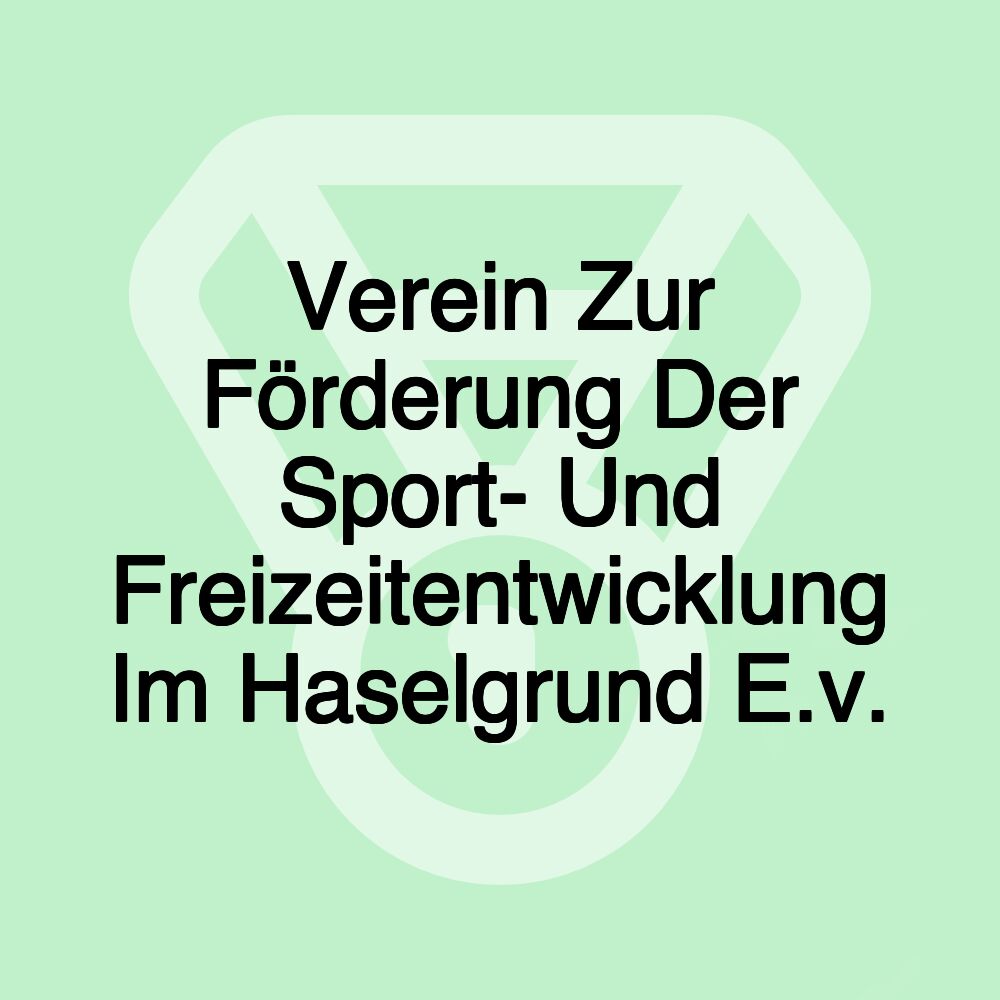 Verein Zur Förderung Der Sport- Und Freizeitentwicklung Im Haselgrund E.v.